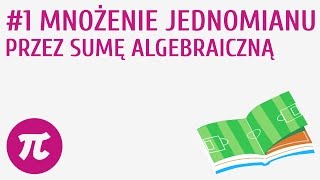 #1 MNOŻENIE JEDNOMIANU PRZEZ SUMĘ ALGEBRAICZNĄ

$\pi$